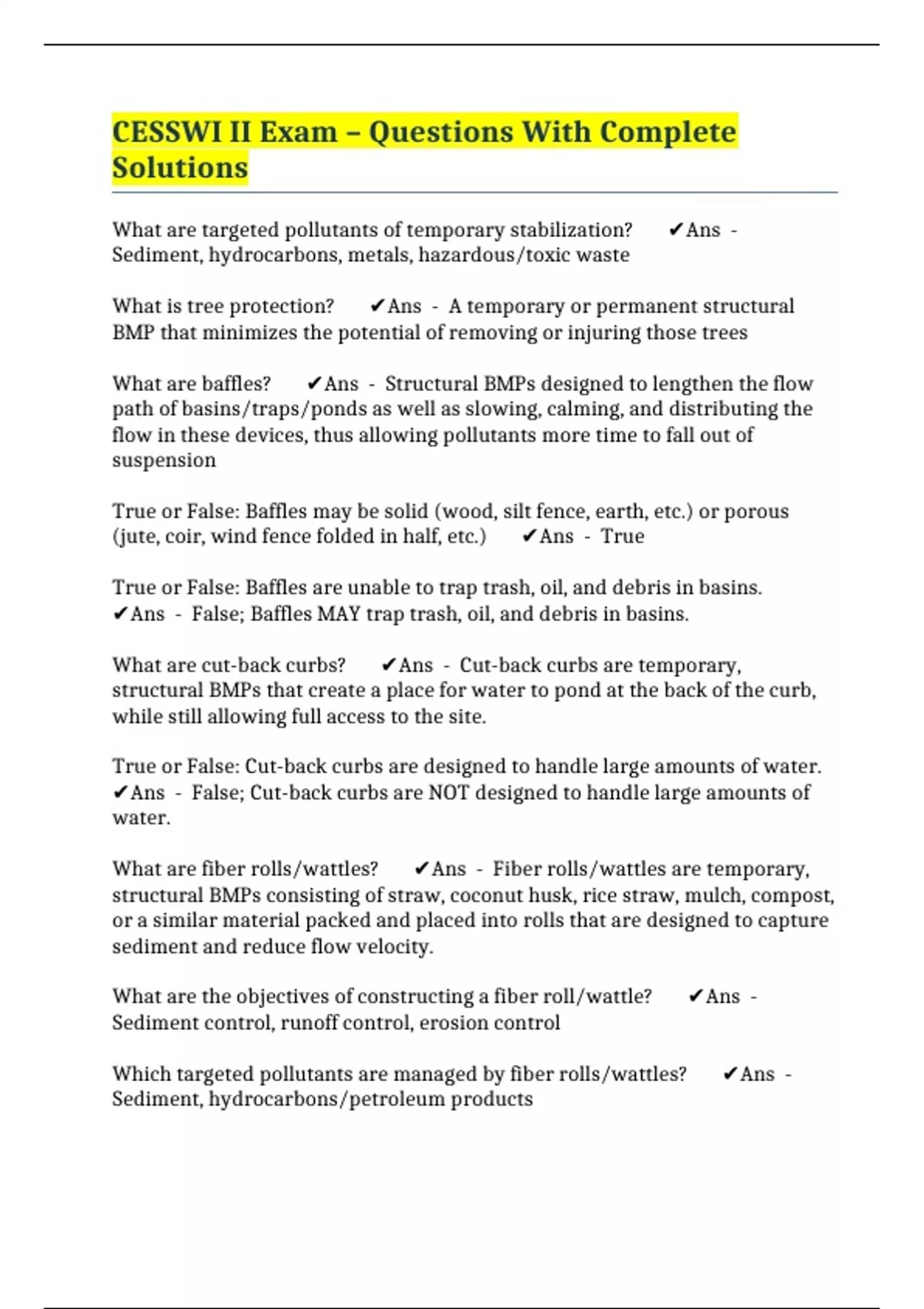 CESSWI II Exam – Questions With Complete Solutions

What are targeted pollutants of temporary stabilization? ✔Ans - Sediment, hydrocarbons, metals, hazardous/toxic waste

What is tree protection? ✔Ans - A temporary or permanent structural BMP that minimizes the potential of removing or injuring those trees

What are baffles? ✔Ans - Structural BMPs designed to lengthen the flow path of basins/traps/ponds as well as slowing, calming, and distributing the flow in these devices, thus allowing pollutants more time to fall out of suspension

True or False: Baffles may be solid (wood, silt fence, earth, etc.) or porous (jute, coir, wind fence folded in half, etc.) ✔Ans - True

True or False: Baffles are unable to trap trash, oil, and debris in basins. ✔Ans - False; Baffles MAY trap trash, oil, and debris in basins.

What are cut-back curbs? ✔Ans - Cut-back curbs are temporary, structural BMPs that create a place for water to pond at the back of the curb, while still allowing full access to the site.

True or False: Cut-back curbs are designed to handle large amounts of water. ✔Ans - False; Cut-back curbs are NOT designed to handle large amounts of water.

What are fiber rolls/wattles? ✔Ans - Fiber rolls/wattles are temporary, structural BMPs consisting of straw, coconut husk, rice straw, mulch, compost, or a similar material packed and placed into rolls that are designed to capture sediment and reduce flow velocity.

What are the objectives of constructing a fiber roll/wattle? ✔Ans - Sediment control, runoff control, erosion control

Which targeted pollutants are managed by fiber rolls/wattles? ✔Ans - Sediment, hydrocarbons/petroleum products